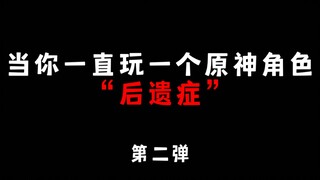 当你一直玩一个原神角色
“后遗症”

第二弹